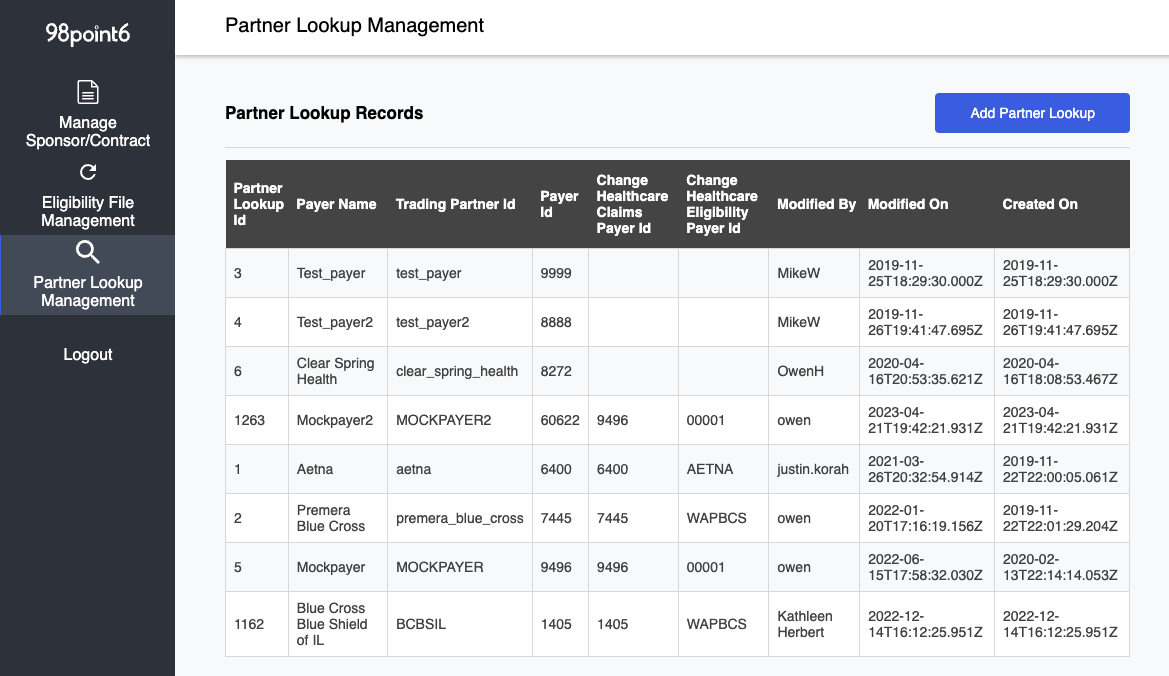 98point6

Manage Sponsor/Contract

Eligibility File Management

Partner Lookup Management

Logout

Partner Lookup Management

Partner Lookup Records

Add Partner Lookup

| Partner Lookup Id | Payer Name | Trading Partner Id | Payer Id | Change Healthcare Claims Payer Id | Change Healthcare Eligibility Payer Id | Modified By | Modified On | Created On |
|---|---|---|---|---|---|---|---|---|
| 3 | Test_payer | test_payer | 9999 | | | MikeW | 2019-11-25T18:29:30.000Z | 2019-11-25T18:29:30.000Z |
| 4 | Test_payer2 | test_payer2 | 8888 | | | MikeW | 2019-11-26T19:41:47.695Z | 2019-11-26T19:41:47.695Z |
| 6 | Clear Spring Health | clear_spring_health | 8272 | | | OwenH | 2020-04-16T20:53:35.621Z | 2020-04-16T18:08:53.467Z |
| 1263 | Mockpayer2 | MOCKPAYER2 | 60622 | 9496 | 00001 | owen | 2023-04-21T19:42:21.931Z | 2023-04-21T19:42:21.931Z |
| 1 | Aetna | aetna | 6400 | 6400 | AETNA | justin.korah | 2021-03-26T20:32:54.914Z | 2019-11-22T22:00:05.061Z |
| 2 | Premera Blue Cross | premera_blue_cross | 7445 | 7445 | WAPBCS | owen | 2022-01-20T17:16:19.156Z | 2019-11-22T22:01:29.204Z |
| 5 | Mockpayer | MOCKPAYER | 9496 | 9496 | 00001 | owen | 2022-06-15T17:58:32.030Z | 2020-02-13T22:14:14.053Z |
| 1162 | Blue Cross Blue Shield of IL | BCBSIL | 1405 | 1405 | WAPBCS | Kathleen Herbert | 2022-12-14T16:12:25.951Z | 2022-12-14T16:12:25.951Z |